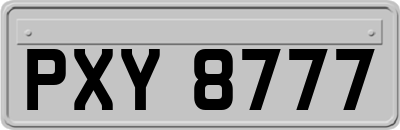 PXY 8777